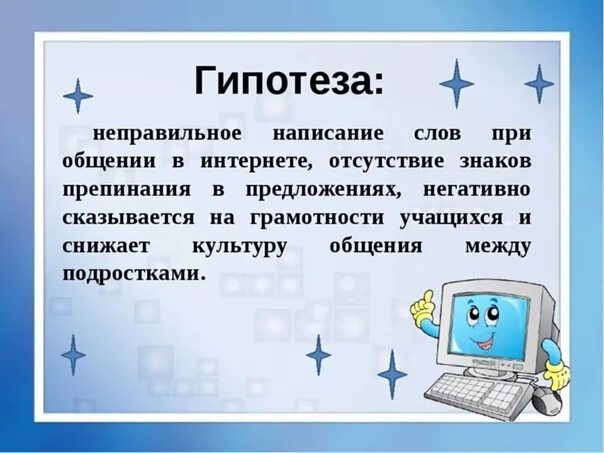 Гипотеза:

неправильное написание слов при общении в интернете, отсутствие знаков препинания в предложениях, негативно сказывается на грамотности учащихся и снижает культуру общения между подростками.